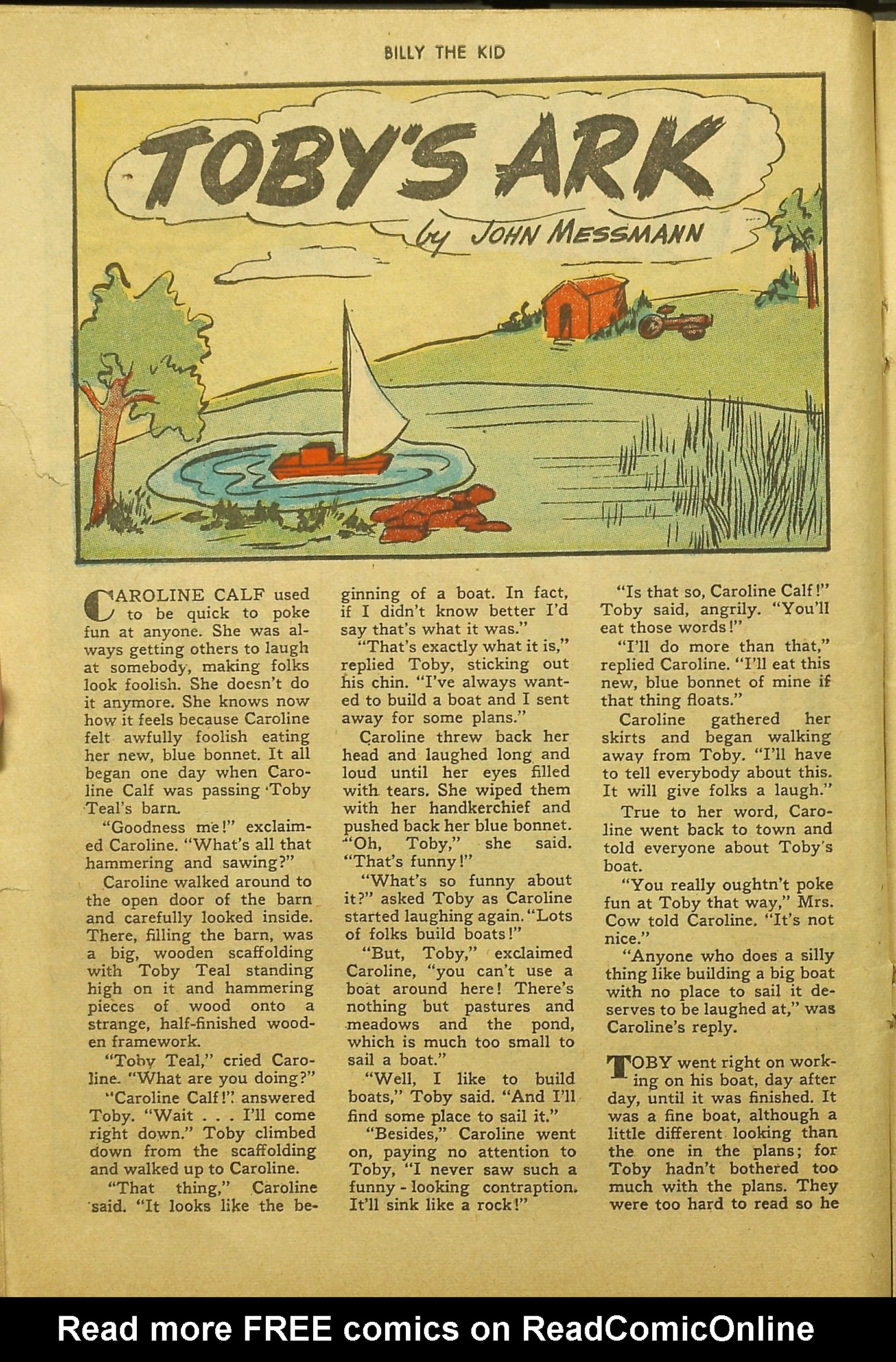 BILLY THE KID

TOBY'S ARK

by JOHN MESSMANN

CAROLINE CALF used to be quick to poke fun at anyone. She was always getting others to laugh at somebody, making folks look foolish. She doesn't do it anymore. She knows now how it feels because Caroline felt awfully foolish eating her new, blue bonnet. It all began one day when Caroline Calf was passing Toby Teal's barn.

"Goodness me!" exclaimed Caroline. "What's all that hammering and sawing?"

Caroline walked around to the open door of the barn and carefully looked inside. There, filling the barn, was a big, wooden scaffolding with Toby Teal standing high on it and hammering pieces of wood onto a strange, half-finished wooden framework.

"Toby Teal," cried Caroline. "What are you doing?"

"Caroline Calf!" answered Toby. "Wait . . . I'll come right down." Toby climbed down from the scaffolding and walked up to Caroline.

"That thing," Caroline said. "It looks like the beginning of a boat. In fact, if I didn't know better I'd say that's what it was."

"That's exactly what it is," replied Toby, sticking out his chin. "I've always wanted to build a boat and I sent away for some plans."

Caroline threw back her head and laughed long and loud until her eyes filled with tears. She wiped them with her handkerchief and pushed back her blue bonnet. "Oh, Toby," she said. "That's funny!"

"What's so funny about it?" asked Toby as Caroline started laughing again. "Lots of folks build boats!"

"But, Toby," exclaimed Caroline, "you can't use a boat around here! There's nothing but pastures and meadows and the pond, which is much too small to sail a boat."

"Well, I like to build boats," Toby said. "And I'll find some place to sail it."

"Besides," Caroline went on, paying no attention to Toby, "I never saw such a funny-looking contraption. It'll sink like a rock!"

"Is that so, Caroline Calf!" Toby said, angrily. "You'll eat those words!"

"I'll do more than that," replied Caroline. "I'll eat this new, blue bonnet of mine if that thing floats."

Caroline gathered her skirts and began walking away from Toby. "I'll have to tell everybody about this. It will give folks a laugh."

True to her word, Caroline went back to town and told everyone about Toby's boat.

"You really oughtn't poke fun at Toby that way," Mrs. Cow told Caroline. "It's not nice."

"Anyone who does a silly thing like building a big boat with no place to sail it deserves to be laughed at," was Caroline's reply.

TOBY went right on working on his boat, day after day, until it was finished. It was a fine boat, although a little different looking than the one in the plans; for Toby hadn't bothered too much with the plans. They were too hard to read so he

Read more FREE comics on ReadComicOnline